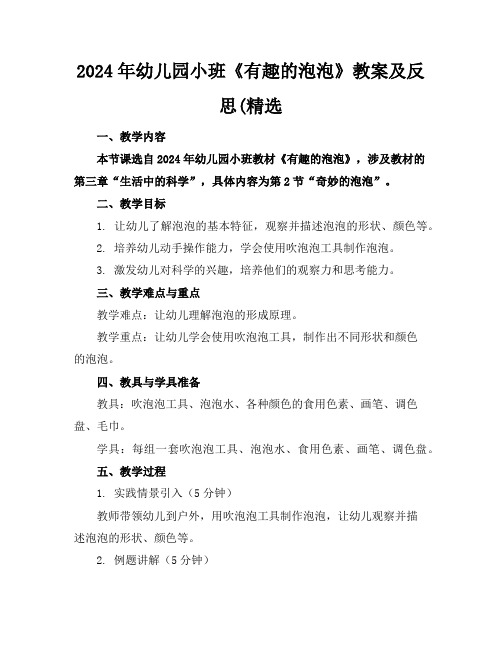 2024年幼儿园小班《有趣的泡泡》教案及反思(精选

一、教学内容

本节课选自2024年幼儿园小班教材《有趣的泡泡》，涉及教材的第三章“生活中的科学”，具体内容为第2节“奇妙的泡泡”。

二、教学目标

1. 让幼儿了解泡泡的基本特征，观察并描述泡泡的形状、颜色等。

2. 培养幼儿动手操作能力，学会使用吹泡泡工具制作泡泡。

3. 激发幼儿对科学的兴趣，培养他们的观察力和思考能力。

三、教学难点与重点

教学难点：让幼儿理解泡泡的形成原理。

教学重点：让幼儿学会使用吹泡泡工具，制作出不同形状和颜色的泡泡。

四、教具与学具准备

教具：吹泡泡工具、泡泡水、各种颜色的食用色素、画笔、调色盘、毛巾。

学具：每组一套吹泡泡工具、泡泡水、食用色素、画笔、调色盘。

五、教学过程

1. 实践情景引入（5分钟）

教师带领幼儿到户外，用吹泡泡工具制作泡泡，让幼儿观察并描述泡泡的形状、颜色等。

2. 例题讲解（5分钟）